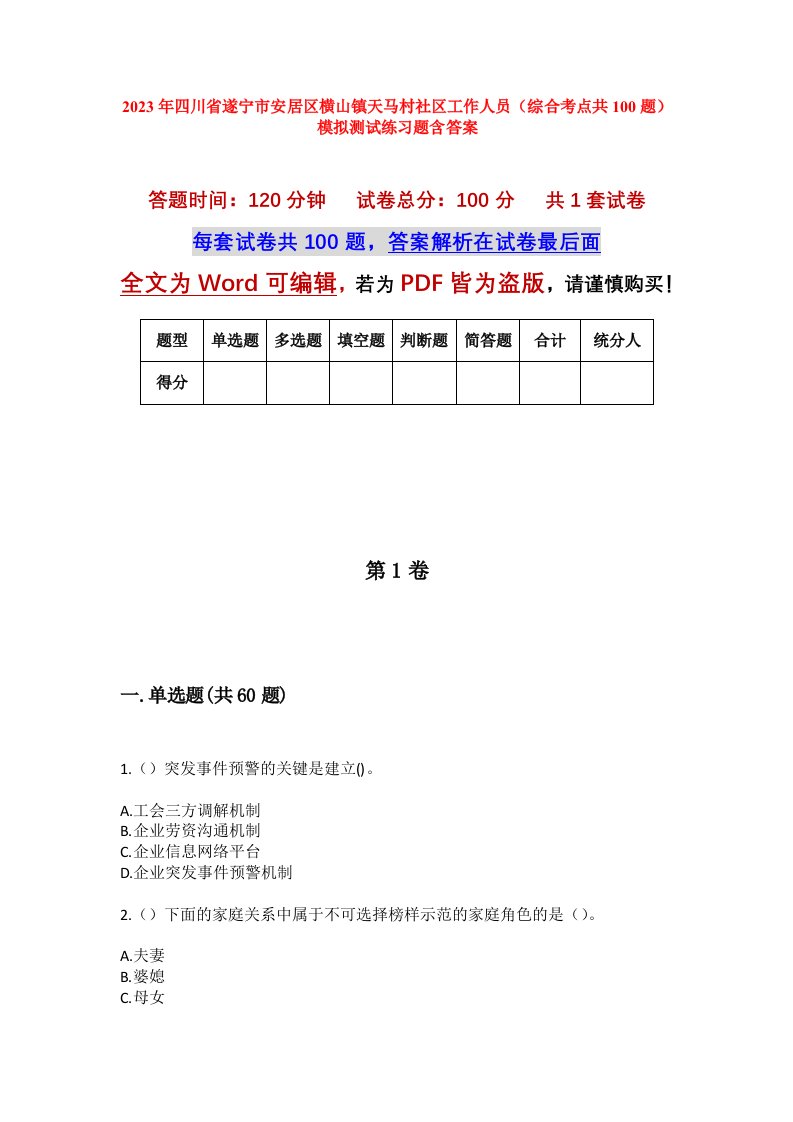 2023年四川省遂宁市安居区横山镇天马村社区工作人员（综合考点共100题）模拟测试练习题含答案

答题时间：120分钟　试卷总分：100分　共1套试卷

每套试卷共100题，答案解析在试卷最后面

全文为Word可编辑，若为PDF皆为盗版，请谨慎购买！

| 题型 | 单选题 | 多选题 | 填空题 | 判断题 | 简答题 | 合计 | 统分人 |
|---|---|---|---|---|---|---|---|
| 得分 | | | | | | | |

第1卷

一.单选题(共60题)

1.（）突发事件预警的关键是建立()。

A.工会三方调解机制
B.企业劳资沟通机制
C.企业信息网络平台
D.企业突发事件预警机制

2.（）下面的家庭关系中属于不可选择榜样示范的家庭角色的是（）。

A.夫妻
B.婆媳
C.母女